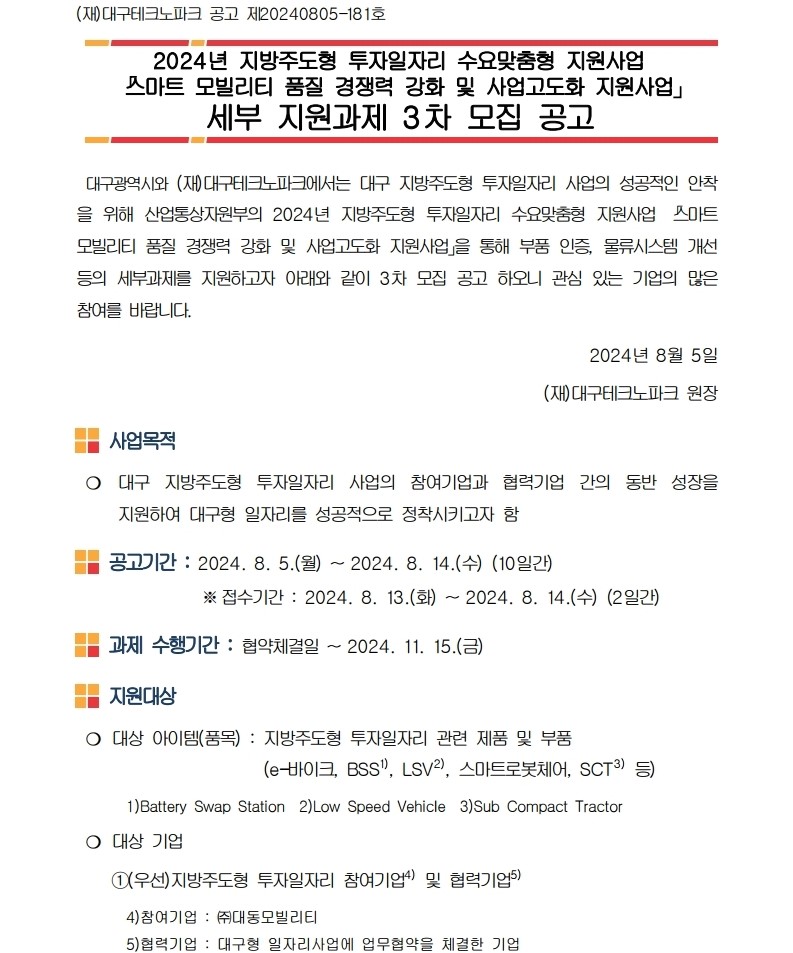 (재)대구테크노파크 공고 제20240805-181호

2024년 지방주도형 투자일자리 수요맞춤형 지원사업 「스마트 모빌리티 품질 경쟁력 강화 및 사업고도화 지원사업」 세부 지원과제 3차 모집 공고

대구광역시와 (재)대구테크노파크에서는 대구 지방주도형 투자일자리 사업의 성공적인 안착을 위해 산업통상자원부의 2024년 지방주도형 투자일자리 수요맞춤형 지원사업 「스마트 모빌리티 품질 경쟁력 강화 및 사업고도화 지원사업」을 통해 부품 인증, 물류시스템 개선 등의 세부과제를 지원하고자 아래와 같이 3차 모집 공고 하오니 관심 있는 기업의 많은 참여를 바랍니다.

2024년 8월 5일

(재)대구테크노파크 원장

사업목적

❍ 대구 지방주도형 투자일자리 사업의 참여기업과 협력기업 간의 동반 성장을 지원하여 대구형 일자리를 성공적으로 정착시키고자 함

공고기간 : 2024. 8. 5.(월) ~ 2024. 8. 14.(수) (10일간)

※ 접수기간 : 2024. 8. 13.(화) ~ 2024. 8. 14.(수) (2일간)

과제 수행기간 : 협약체결일 ~ 2024. 11. 15.(금)

지원대상

❍ 대상 아이템(품목) : 지방주도형 투자일자리 관련 제품 및 부품 (e-바이크, BSS$^{1)}$, LSV$^{2)}$, 스마트로봇체어, SCT$^{3)}$ 등)

1)Battery Swap Station 2)Low Speed Vehicle 3)Sub Compact Tractor

❍ 대상 기업

①(우선)지방주도형 투자일자리 참여기업$^{4)}$ 및 협력기업$^{5)}$

4)참여기업 : ㈜대동모빌리티

5)협력기업 : 대구형 일자리사업에 업무협약을 체결한 기업